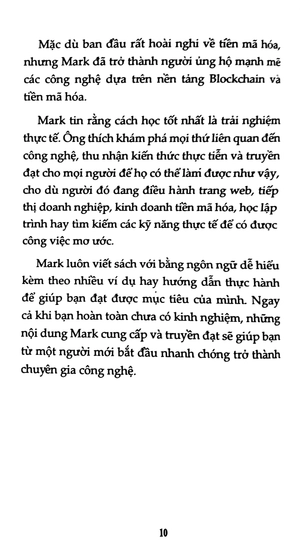 Mặc dù ban đầu rất hoài nghi về tiền mã hóa, nhưng Mark đã trở thành người ủng hộ mạnh mẽ các công nghệ dựa trên nền tảng Blockchain và tiền mã hóa.

Mark tin rằng cách học tốt nhất là trải nghiệm thực tế. Ông thích khám phá mọi thứ liên quan đến công nghệ, thu nhận kiến thức thực tiễn và truyền đạt cho mọi người để họ có thể làm được như vậy, cho dù người đó đang điều hành trang web, tiếp thị doanh nghiệp, kinh doanh tiền mã hóa, học lập trình hay tìm kiếm các kỹ năng thực tế để có được công việc mơ ước.

Mark luôn viết sách với bằng ngôn ngữ dễ hiểu kèm theo nhiều ví dụ hay hướng dẫn thực hành để giúp bạn đạt được mục tiêu của mình. Ngay cả khi bạn hoàn toàn chưa có kinh nghiệm, những nội dung Mark cung cấp và truyền đạt sẽ giúp bạn từ một người mới bắt đầu nhanh chóng trở thành chuyên gia công nghệ.

10